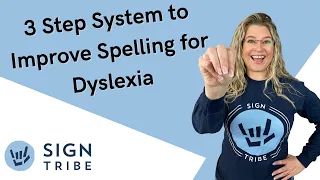 3 Step System to Improve Spelling for Dyslexia

SIGN TRIBE

SIGN TRIBE